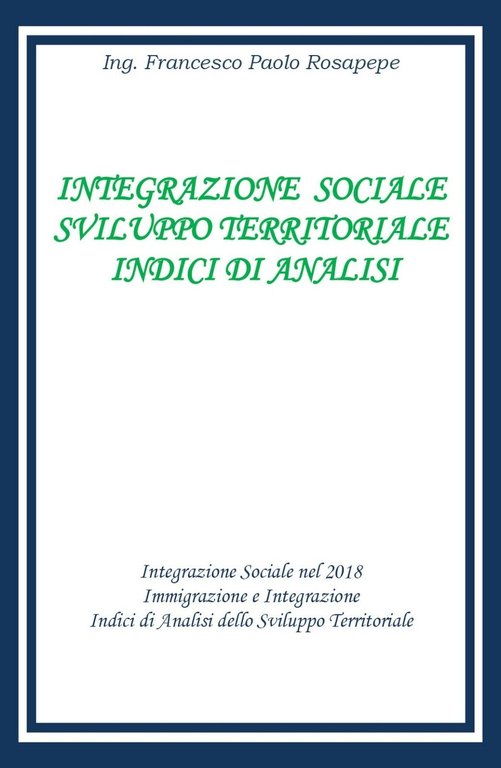 Ing. Francesco Paolo Rosapepe

INTEGRAZIONE SOCIALE
SVILUPPO TERRITORIALE
INDICI DI ANALISI

Integrazione Sociale nel 2018
Immigrazione e Integrazione
Indici di Analisi dello Sviluppo Territoriale